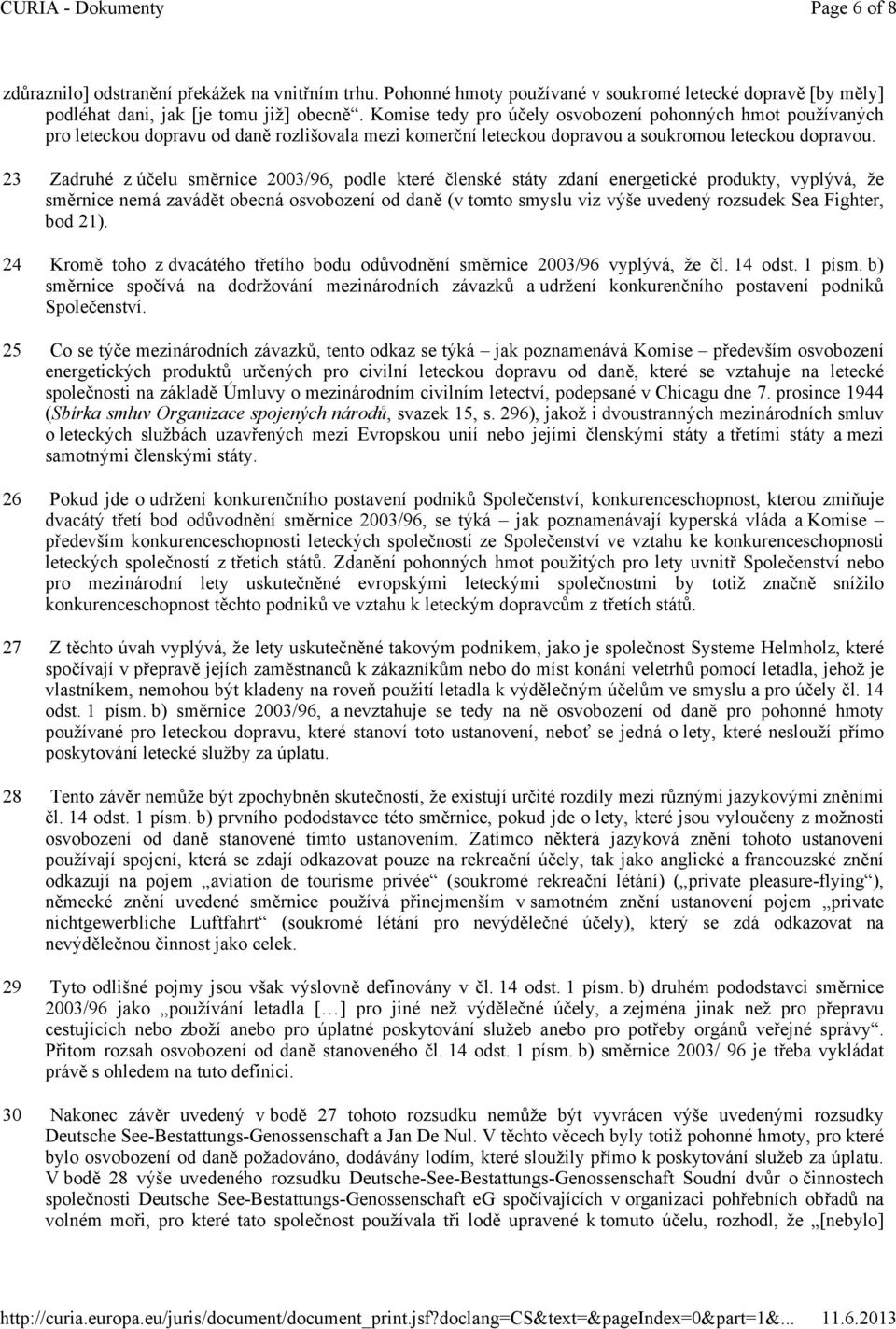 CURIA - Dokumenty Page 6 of 8

zdůraznilo] odstranění překážek na vnitřním trhu. Pohonné hmoty používané v soukromé letecké dopravě [by měly] podléhat dani, jak [je tomu již] obecně“. Komise tedy pro účely osvobození pohonných hmot používaných pro leteckou dopravu od daně rozlišovala mezi komerční leteckou dopravou a soukromou leteckou dopravou.

23 Zadruhé z účelu směrnice 2003/96, podle které členské státy zdaní energetické produkty, vyplývá, že směrnice nemá zavádět obecná osvobození od daně (v tomto smyslu viz výše uvedený rozsudek Sea Fighter, bod 21).

24 Kromě toho z dvacátého třetího bodu odůvodnění směrnice 2003/96 vyplývá, že čl. 14 odst. 1 písm. b) směrnice spočívá na dodržování mezinárodních závazků a udržení konkurenčního postavení podniků Společenství.

25 Co se týče mezinárodních závazků, tento odkaz se týká – jak poznamenává Komise – především osvobození energetických produktů určených pro civilní leteckou dopravu od daně, které se vztahuje na letecké společnosti na základě Úmluvy o mezinárodním civilním letectví, podepsané v Chicagu dne 7. prosince 1944 (Sbírka smluv Organizace spojených národů, svazek 15, s. 296), jakož i dvoustranných mezinárodních smluv o leteckých službách uzavřených mezi Evropskou unií nebo jejími členskými státy a třetími státy a mezi samotnými členskými státy.

26 Pokud jde o udržení konkurenčního postavení podniků Společenství, konkurenceschopnost, kterou zmiňuje dvacátý třetí bod odůvodnění směrnice 2003/96, se týká – jak poznamenávají kyperská vláda a Komise – především konkurenceschopnosti leteckých společností ze Společenství ve vztahu ke konkurenceschopnosti leteckých společností z třetích států. Zdanění pohonných hmot použitých pro lety uvnitř Společenství nebo pro mezinárodní lety uskutečněné evropskými leteckými společnostmi by totiž značně snížilo konkurenceschopnost těchto podniků ve vztahu k leteckým dopravcům z třetích států.

27 Z těchto úvah vyplývá, že lety uskutečněné takovým podnikem, jako je společnost Systeme Helmholz, které spočívají v přepravě jejích zaměstnanců k zákazníkům nebo do míst konání veletrhů pomocí letadla, jehož je vlastníkem, nemohou být kladeny na roveň použití letadla k výdělečným účelům ve smyslu a pro účely čl. 14 odst. 1 písm. b) směrnice 2003/96, a nevztahuje se tedy na ně osvobození od daně pro pohonné hmoty používané pro leteckou dopravu, které stanoví toto ustanovení, neboť se jedná o lety, které neslouží přímo poskytování letecké služby za úplatu.

28 Tento závěr nemůže být zpochybněn skutečností, že existují určité rozdíly mezi různými jazykovými zněními čl. 14 odst. 1 písm. b) prvního pododstavce této směrnice, pokud jde o lety, které jsou vyloučeny z možnosti osvobození od daně stanovené tímto ustanovením. Zatímco některá jazyková znění tohoto ustanovení používají spojení, která se zdají odkazovat pouze na rekreační účely, tak jako anglické a francouzské znění odkazují na pojem „aviation de tourisme privée“ (soukromé rekreační létání) („private pleasure-flying“), německé znění uvedené směrnice používá přinejmenším v samotném znění ustanovení pojem „private nichtgewerbliche Luftfahrt“ (soukromé létání pro nevýdělečné účely), který se zdá odkazovat na nevýdělečnou činnost jako celek.

29 Tyto odlišné pojmy jsou však výslovně definovány v čl. 14 odst. 1 písm. b) druhém pododstavci směrnice 2003/96 jako „používání letadla […] pro jiné než výdělečné účely, a zejména jinak než pro přepravu cestujících nebo zboží anebo pro úplatné poskytování služeb anebo pro potřeby orgánů veřejné správy“. Přitom rozsah osvobození od daně stanoveného čl. 14 odst. 1 písm. b) směrnice 2003/ 96 je třeba vykládat právě s ohledem na tuto definici.

30 Nakonec závěr uvedený v bodě 27 tohoto rozsudku nemůže být vyvrácen výše uvedenými rozsudky Deutsche See-Bestattungs-Genossenschaft a Jan De Nul. V těchto věcech byly totiž pohonné hmoty, pro které bylo osvobození od daně požadováno, dodávány lodím, které sloužily přímo k poskytování služeb za úplatu. V bodě 28 výše uvedeného rozsudku Deutsche-See-Bestattungs-Genossenschaft Soudní dvůr o činnostech společnosti Deutsche See-Bestattungs-Genossenschaft eG spočívajících v organizaci pohřebních obřadů na volném moři, pro které tato společnost používala tři lodě upravené k tomuto účelu, rozhodl, že „[nebylo]

http://curia.europa.eu/juris/document/document_print.jsf?doclang=CS&text=&pageIndex=0&part=1&... 11.6.2013